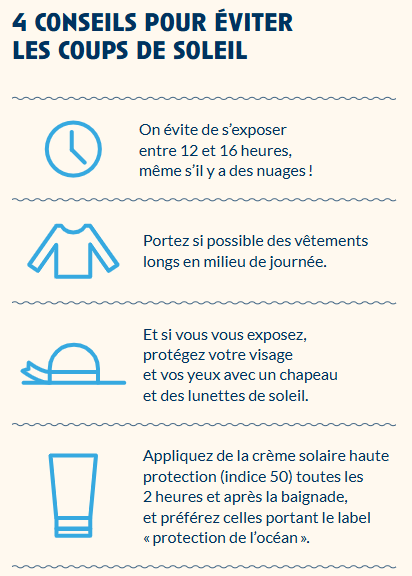 4 CONSEILS POUR ÉVITER LES COUPS DE SOLEIL

On évite de s'exposer entre 12 et 16 heures, même s'il y a des nuages !

Portez si possible des vêtements longs en milieu de journée.

Et si vous vous exposez, protégez votre visage et vos yeux avec un chapeau et des lunettes de soleil.

Appliquez de la crème solaire haute protection (indice 50) toutes les 2 heures et après la baignade, et préférez celles portant le label « protection de l'océan ».